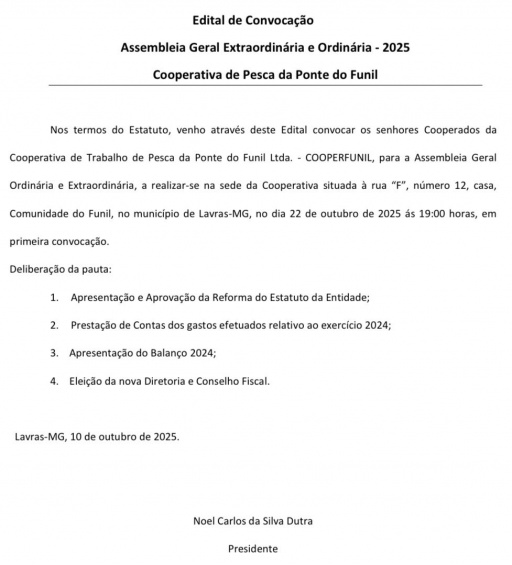 Edital de Convocação

Assembleia Geral Extraordinária e Ordinária - 2025

Cooperativa de Pesca da Ponte do Funil

Nos termos do Estatuto, venho através deste Edital convocar os senhores Cooperados da Cooperativa de Trabalho de Pesca da Ponte do Funil Ltda. - COOPERFUNIL, para a Assembleia Geral Ordinária e Extraordinária, a realizar-se na sede da Cooperativa situada à rua "F", número 12, casa, Comunidade do Funil, no município de Lavras-MG, no dia 22 de outubro de 2025 ás 19:00 horas, em primeira convocação.

Deliberação da pauta:

1. Apresentação e Aprovação da Reforma do Estatuto da Entidade;
2. Prestação de Contas dos gastos efetuados relativo ao exercício 2024;
3. Apresentação do Balanço 2024;
4. Eleição da nova Diretoria e Conselho Fiscal.

Lavras-MG, 10 de outubro de 2025.

Noel Carlos da Silva Dutra

Presidente